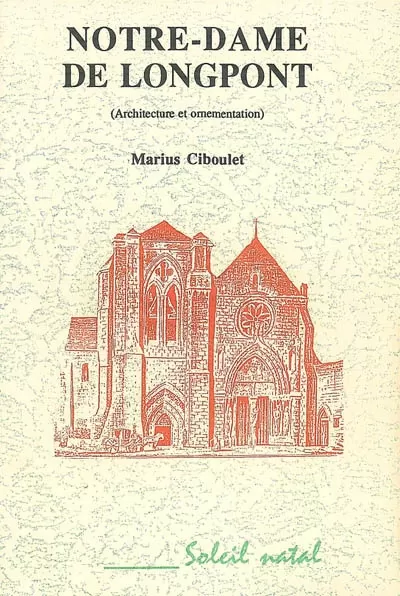 NOTRE-DAME
DE LONGPONT

(Architecture et ornementation)

Marius Ciboulet

Soleil natal